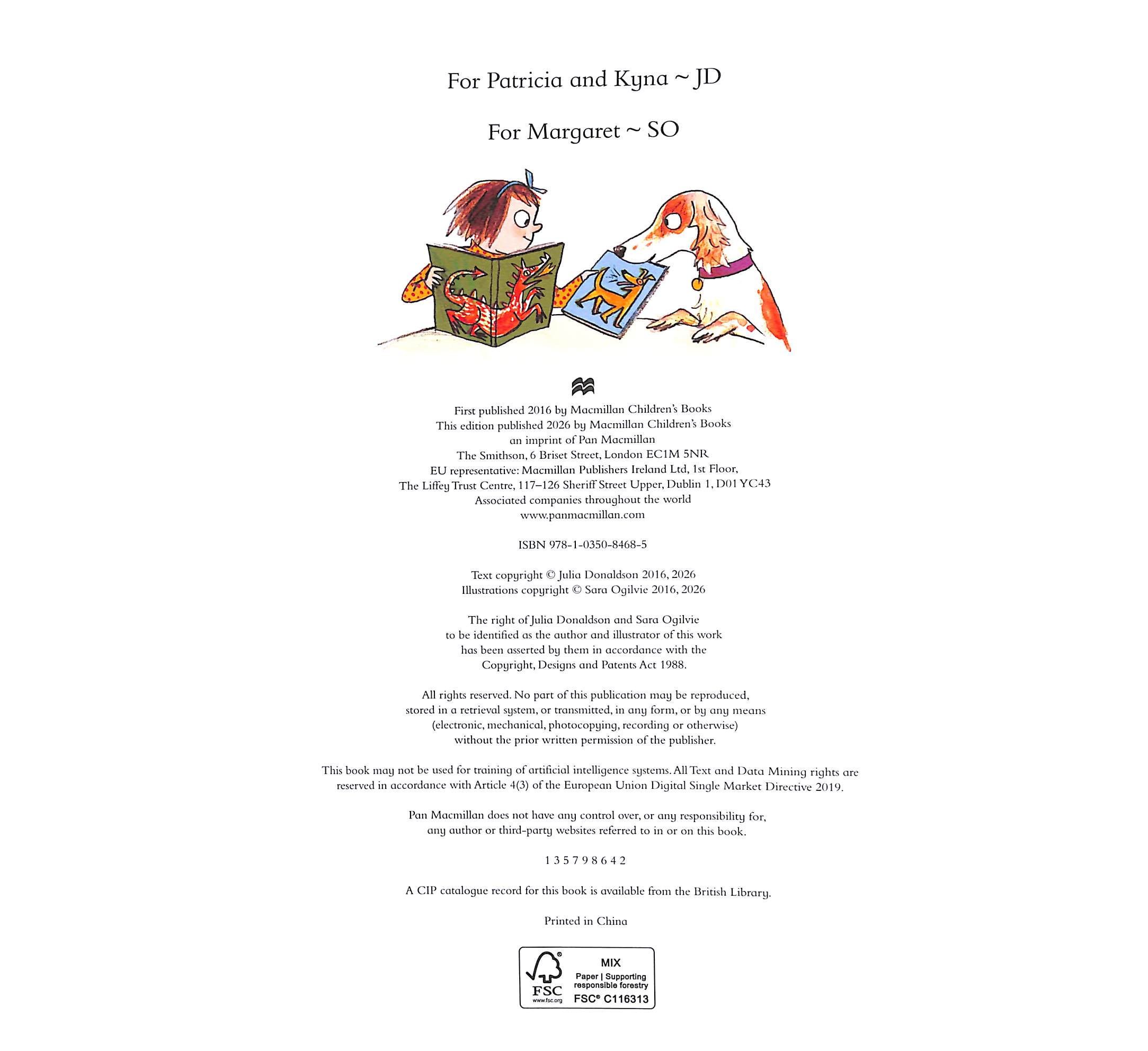 For Patricia and Kyna ~ JD

For Margaret ~ SO

First published 2016 by Macmillan Children's Books
This edition published 2026 by Macmillan Children's Books
an imprint of Pan Macmillan
The Smithson, 6 Briset Street, London EC1M 5NR
EU representative: Macmillan Publishers Ireland Ltd, 1st Floor,
The Liffey Trust Centre, 117–126 Sheriff Street Upper, Dublin 1, D01 YC43
Associated companies throughout the world
www.panmacmillan.com

ISBN 978-1-0350-8468-5

Text copyright © Julia Donaldson 2016, 2026
Illustrations copyright © Sara Ogilvie 2016, 2026

The right of Julia Donaldson and Sara Ogilvie to be identified as the author and illustrator of this work has been asserted by them in accordance with the Copyright, Designs and Patents Act 1988.

All rights reserved. No part of this publication may be reproduced, stored in a retrieval system, or transmitted, in any form, or by any means (electronic, mechanical, photocopying, recording or otherwise) without the prior written permission of the publisher.

This book may not be used for training of artificial intelligence systems. All Text and Data Mining rights are reserved in accordance with Article 4(3) of the European Union Digital Single Market Directive 2019.

Pan Macmillan does not have any control over, or any responsibility for, any author or third-party websites referred to in or on this book.

1 3 5 7 9 8 6 4 2

A CIP catalogue record for this book is available from the British Library.

Printed in China

FSC
www.fsc.org
MIX
Paper | Supporting responsible forestry
FSC® C116313